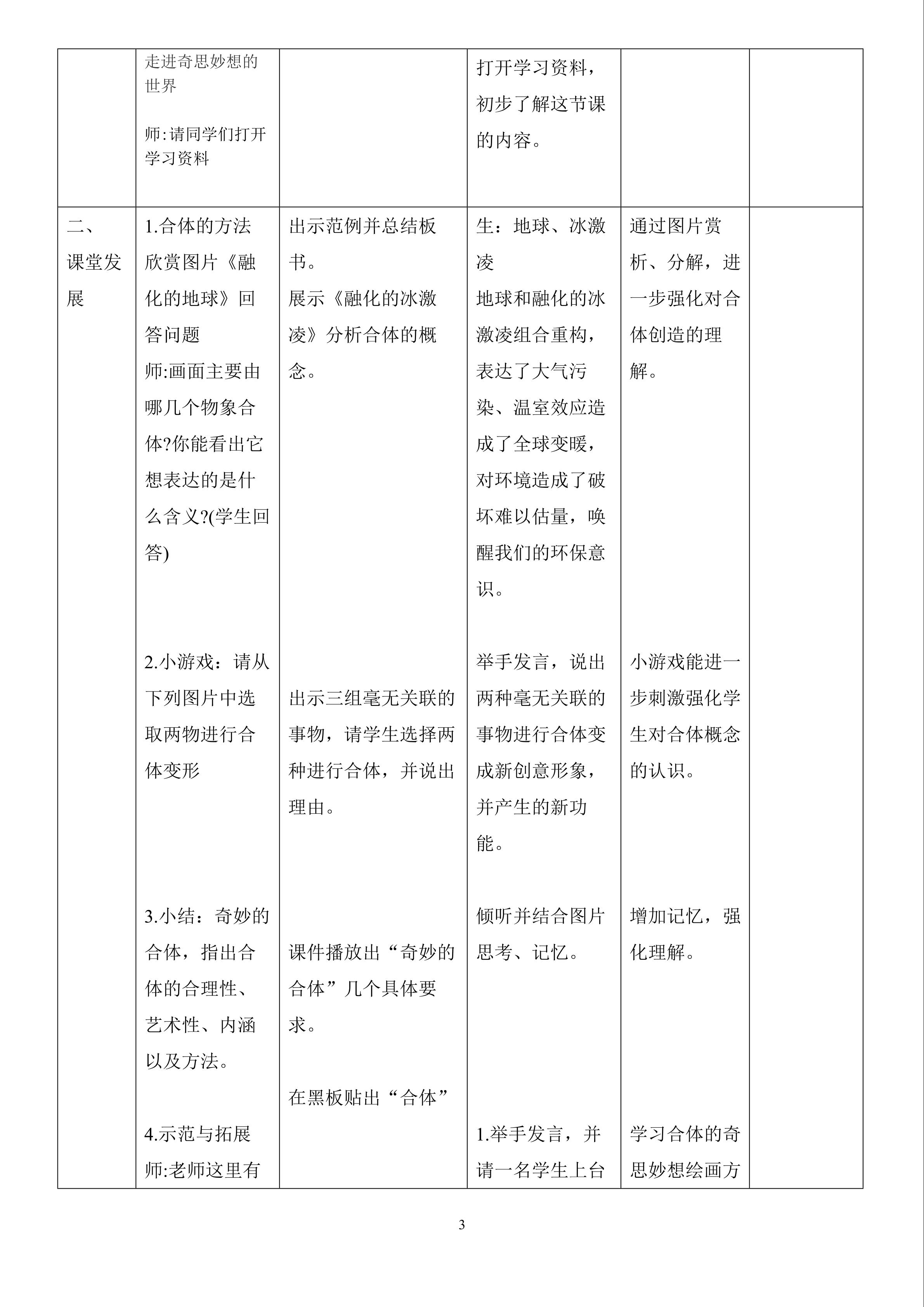 |  | 走进奇思妙想的世界 师:请同学们打开学习资料 |  | 打开学习资料，初步了解这节课的内容。 |  |  |
|---|---|---|---|---|---|
| 二、课堂发展 | 1.合体的方法 欣赏图片《融化的地球》回答问题 师:画面主要由哪几个物象合体?你能看出它想表达的是什么含义?(学生回答) 2.小游戏：请从下列图片中选取两物进行合体变形 3.小结：奇妙的合体，指出合体的合理性、艺术性、内涵以及方法。 4.示范与拓展 师:老师这里有 | 出示范例并总结板书。 展示《融化的冰激凌》分析合体的概念。 出示三组毫无关联的事物，请学生选择两种进行合体，并说出理由。 课件播放出“奇妙的合体”几个具体要求。 在黑板贴出“合体” | 生：地球、冰激凌 地球和融化的冰激凌组合重构，表达了大气污染、温室效应造成了全球变暖，对环境造成了破坏难以估量，唤醒我们的环保意识。 举手发言，说出两种毫无关联的事物进行合体变成新创意形象，并产生的新功能。 倾听并结合图片思考、记忆。 1.举手发言，并请一名学生上台 | 通过图片赏析、分解，进一步强化对合体创造的理解。 小游戏能进一步刺激强化学生对合体概念的认识。 增加记忆，强化理解。 学习合体的奇思妙想绘画方 |  |

3